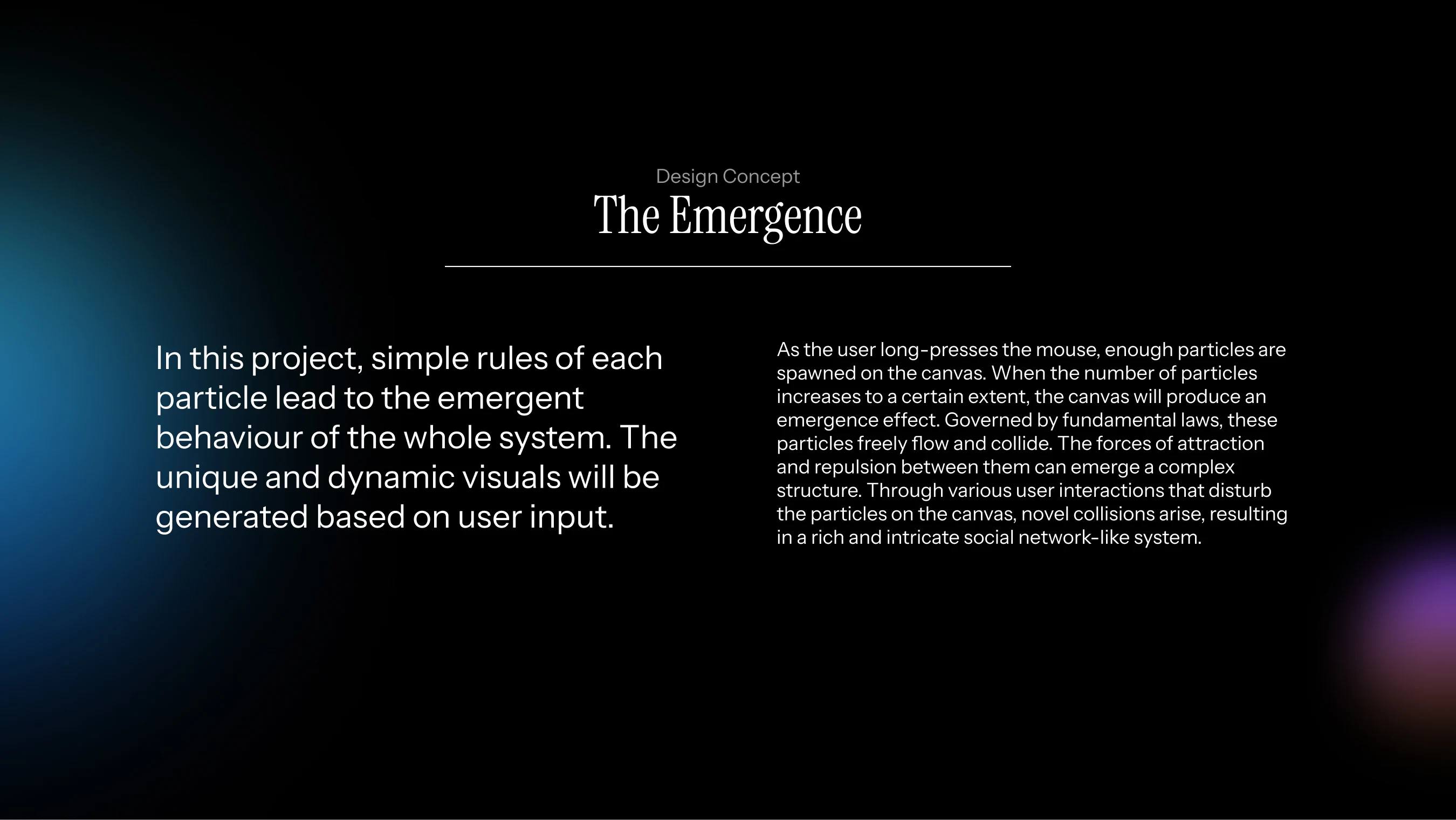 Design Concept
The Emergence

In this project, simple rules of each particle lead to the emergent behaviour of the whole system. The unique and dynamic visuals will be generated based on user input.

As the user long-presses the mouse, enough particles are spawned on the canvas. When the number of particles increases to a certain extent, the canvas will produce an emergence effect. Governed by fundamental laws, these particles freely flow and collide. The forces of attraction and repulsion between them can emerge a complex structure. Through various user interactions that disturb the particles on the canvas, novel collisions arise, resulting in a rich and intricate social network-like system.